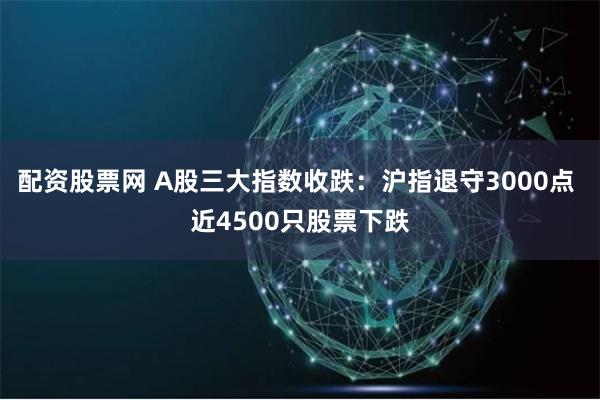 配资股票网 A股三大指数收跌：沪指退守3000点 近4500只股票下跌